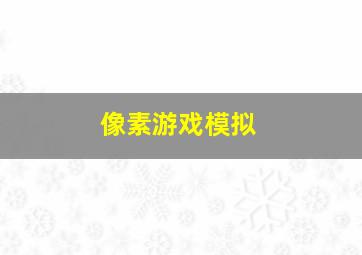 像素游戏模拟